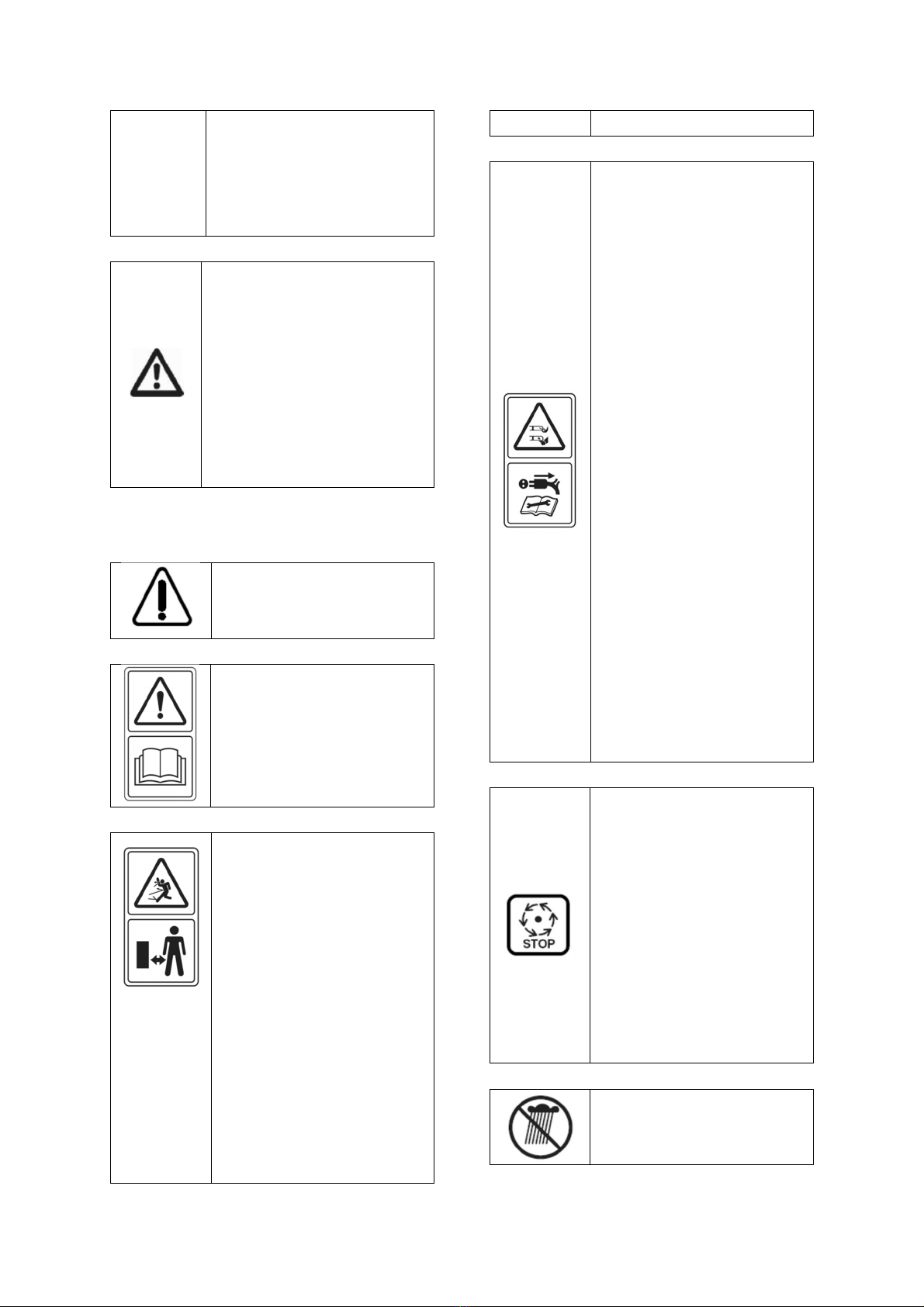 STOP